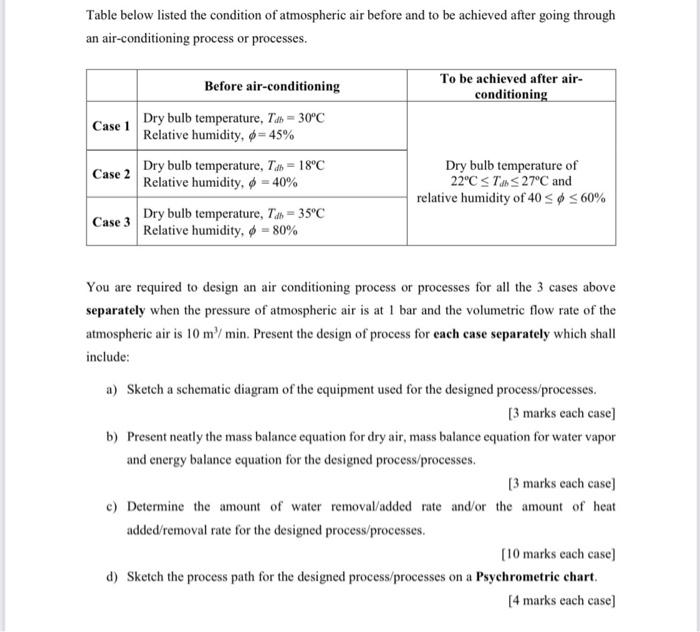 Table below listed the condition of atmospheric air before and to be achieved after going through an air-conditioning process or processes.

| | Before air-conditioning | To be achieved after air-conditioning |
|---|---|---|
| Case 1 | Dry bulb temperature, $T_{db} = 30°C$ Relative humidity, $\phi = 45\%$ | Dry bulb temperature of $22°C \leq T_{db} \leq 27°C$ and relative humidity of $40 \leq \phi \leq 60\%$ |
| Case 2 | Dry bulb temperature, $T_{db} = 18°C$ Relative humidity, $\phi = 40\%$ | |
| Case 3 | Dry bulb temperature, $T_{db} = 35°C$ Relative humidity, $\phi = 80\%$ | |

You are required to design an air conditioning process or processes for all the 3 cases above **separately** when the pressure of atmospheric air is at 1 bar and the volumetric flow rate of the atmospheric air is 10 $m^3$/ min. Present the design of process for **each case separately** which shall include:

a) Sketch a schematic diagram of the equipment used for the designed process/processes.

[3 marks each case]

b) Present neatly the mass balance equation for dry air, mass balance equation for water vapor and energy balance equation for the designed process/processes.

[3 marks each case]

c) Determine the amount of water removal/added rate and/or the amount of heat added/removal rate for the designed process/processes.

[10 marks each case]

d) Sketch the process path for the designed process/processes on a **Psychrometric chart**.

[4 marks each case]